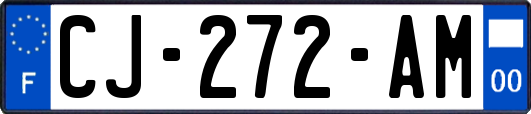 F
CJ-272-AM
00